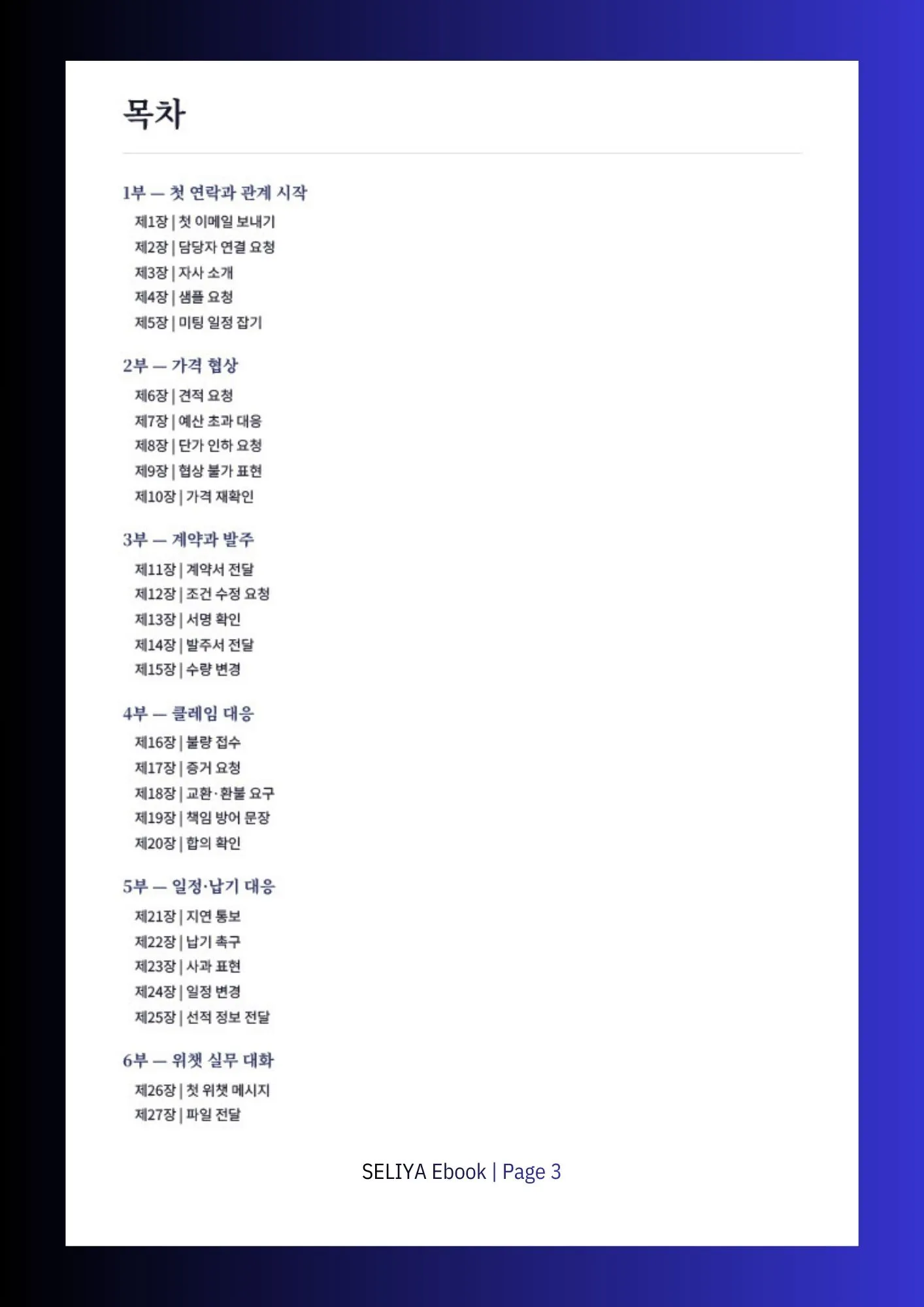 목차

1부 — 첫 연락과 관계 시작

제1장 | 첫 이메일 보내기

제2장 | 담당자 연결 요청

제3장 | 자사 소개

제4장 | 샘플 요청

제5장 | 미팅 일정 잡기

2부 — 가격 협상

제6장 | 견적 요청

제7장 | 예산 초과 대응

제8장 | 단가 인하 요청

제9장 | 협상 불가 표현

제10장 | 가격 재확인

3부 — 계약과 발주

제11장 | 계약서 전달

제12장 | 조건 수정 요청

제13장 | 서명 확인

제14장 | 발주서 전달

제15장 | 수량 변경

4부 — 클레임 대응

제16장 | 불량 접수

제17장 | 증거 요청

제18장 | 교환·환불 요구

제19장 | 책임 방어 문장

제20장 | 합의 확인

5부 — 일정·납기 대응

제21장 | 지연 통보

제22장 | 납기 촉구

제23장 | 사과 표현

제24장 | 일정 변경

제25장 | 선적 정보 전달

6부 — 위챗 실무 대화

제26장 | 첫 위챗 메시지

제27장 | 파일 전달

SELIYA Ebook | Page 3